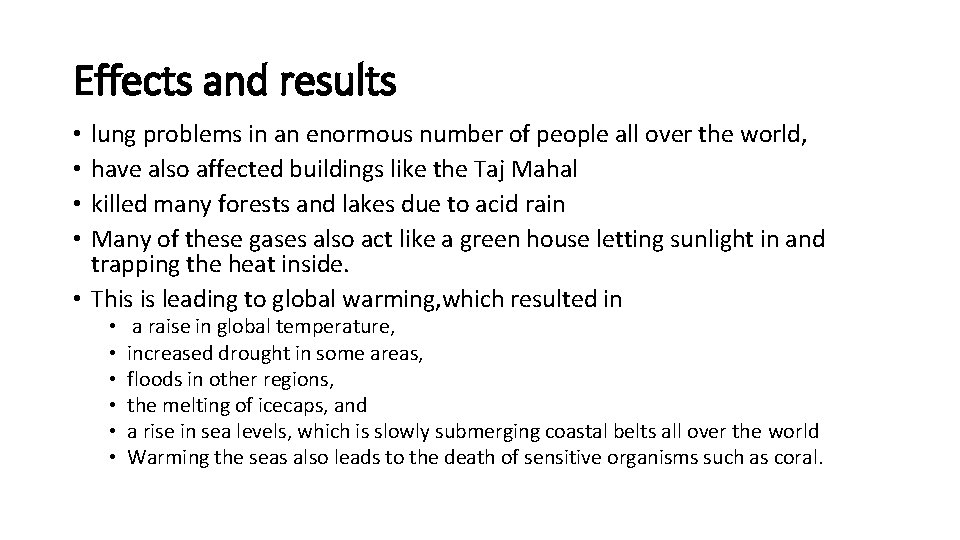 Effects and results

• lung problems in an enormous number of people all over the world,
• have also affected buildings like the Taj Mahal
• killed many forests and lakes due to acid rain
• Many of these gases also act like a green house letting sunlight in and trapping the heat inside.
• This is leading to global warming,which resulted in
  • a raise in global temperature,
  • increased drought in some areas,
  • floods in other regions,
  • the melting of icecaps, and
  • a rise in sea levels, which is slowly submerging coastal belts all over the world
  • Warming the seas also leads to the death of sensitive organisms such as coral.